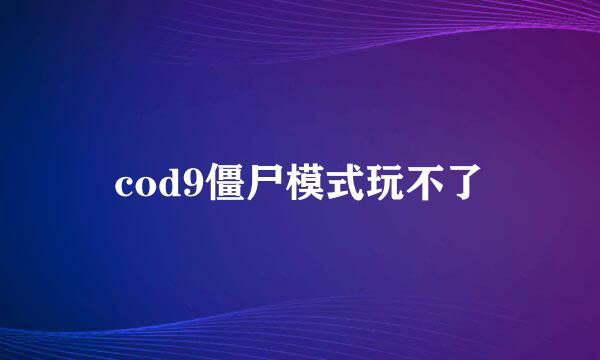 cod9僵尸模式玩不了